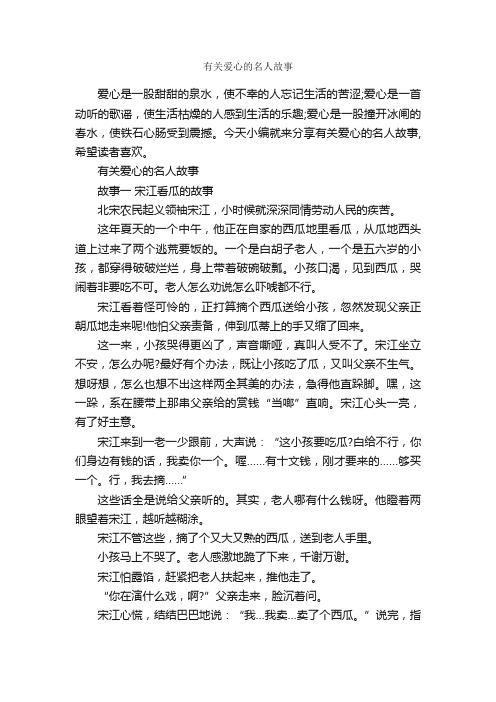 有关爱心的名人故事

爱心是一股甜甜的泉水，使不幸的人忘记生活的苦涩;爱心是一首动听的歌谣，使生活枯燥的人感到生活的乐趣;爱心是一股撞开冰闸的春水，使铁石心肠受到震撼。今天小编就来分享有关爱心的名人故事，希望读者喜欢。

有关爱心的名人故事

故事一 宋江看瓜的故事

北宋农民起义领袖宋江，小时候就深深同情劳动人民的疾苦。

这年夏天的一个中午，他正在自家的西瓜地里看瓜，从瓜地西头道上过来了两个逃荒要饭的。一个是白胡子老人，一个是五六岁的小孩，都穿得破破烂烂，身上带着破碗破瓢。小孩口渴，见到西瓜，哭闹着非要吃不可。老人怎么劝说怎么吓唬都不行。

宋江看着怪可怜的，正打算摘个西瓜送给小孩，忽然发现父亲正朝瓜地走来呢!他怕父亲责备，伸到瓜蒂上的手又缩了回来。

这一来，小孩哭得更凶了，声音嘶哑，真叫人受不了。宋江坐立不安，怎么办呢?最好有个办法，既让小孩吃了瓜，又叫父亲不生气。想呀想，怎么也想不出这样两全其美的办法，急得他直跺脚。嘿，这一跺，系在腰带上那串父亲给的赏钱“当啷”直响。宋江心头一亮，有了好主意。

宋江来到一老一少跟前，大声说：“这小孩要吃瓜?白给不行，你们身边有钱的话，我卖你一个。喔……有十文钱，刚才要来的……够买一个。行，我去摘……”

这些话全是说给父亲听的。其实，老人哪有什么钱呀。他瞪着两眼望着宋江，越听越糊涂。

宋江不管这些，摘了个又大又熟的西瓜，送到老人手里。

小孩马上不哭了。老人感激地跪了下来，千谢万谢。

宋江怕露馅，赶紧把老人扶起来，推他走了。

“你在演什么戏，啊?”父亲走来，脸沉着问。

宋江心慌，结结巴巴地说：“我…我卖…卖了个西瓜。”说完，指